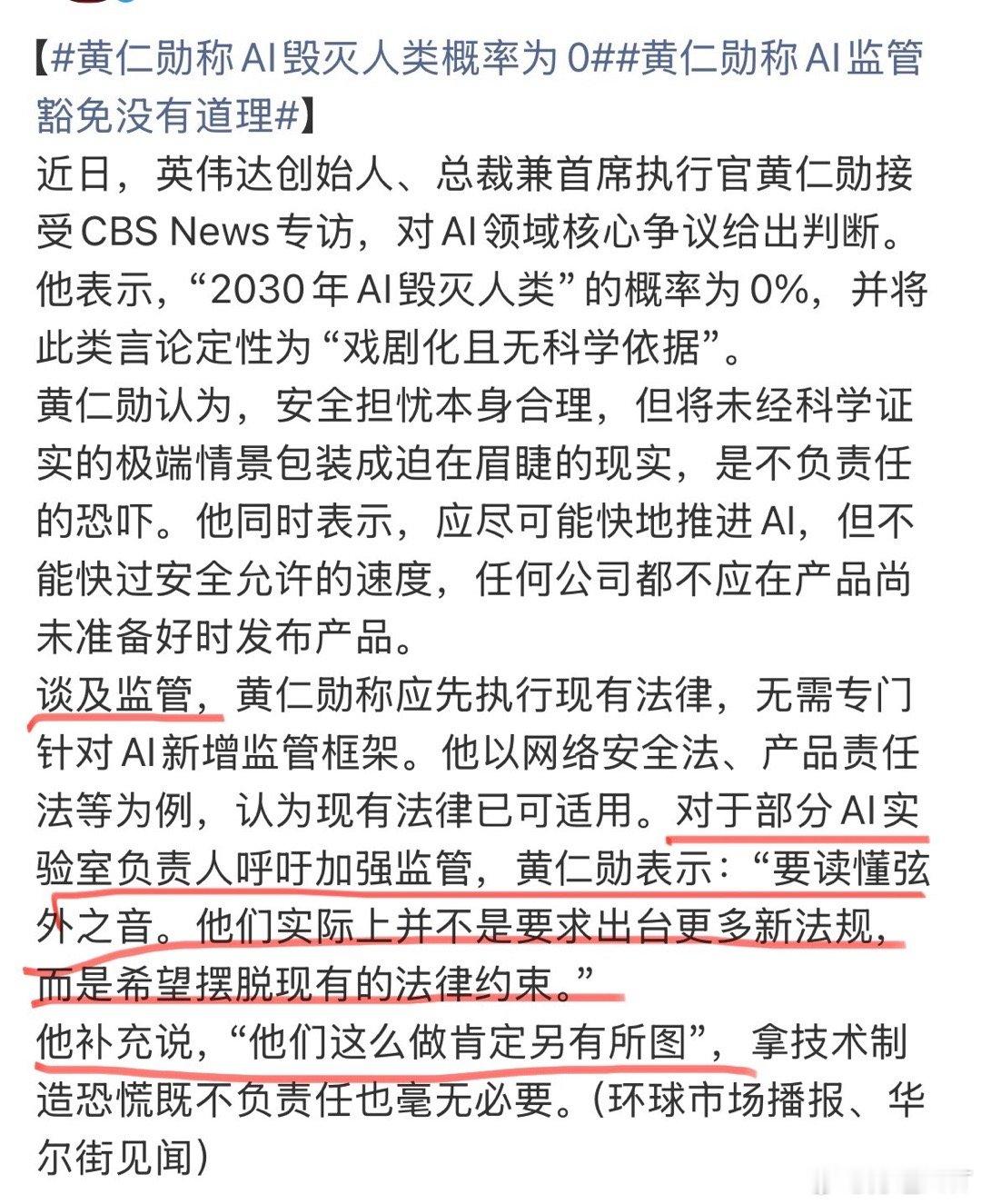 【#黄仁勋称AI毁灭人类概率为0##黄仁勋称AI监管豁免没有道理#】
近日，英伟达创始人、总裁兼首席执行官黄仁勋接受CBS News专访，对AI领域核心争议给出判断。他表示，“2030年AI毁灭人类”的概率为0%，并将此类言论定性为“戏剧化且无科学依据”。
黄仁勋认为，安全担忧本身合理，但将未经科学证实的极端情景包装成迫在眉睫的现实，是不负责任的恐吓。他同时表示，应尽可能快地推进AI，但不能快过安全允许的速度，任何公司都不应在产品尚未准备好时发布产品。
谈及监管，黄仁勋称应先执行现有法律，无需专门针对AI新增监管框架。他以网络安全法、产品责任法等为例，认为现有法律已可适用。对于部分AI实验室负责人呼吁加强监管，黄仁勋表示：“要读懂弦外之音。他们实际上并不是要求出台更多新法规，而是希望摆脱现有的法律约束。”
他补充说，“他们这么做肯定另有所图”，拿技术制造恐慌既不负责任也毫无必要。(环球市场播报、华尔街见闻)